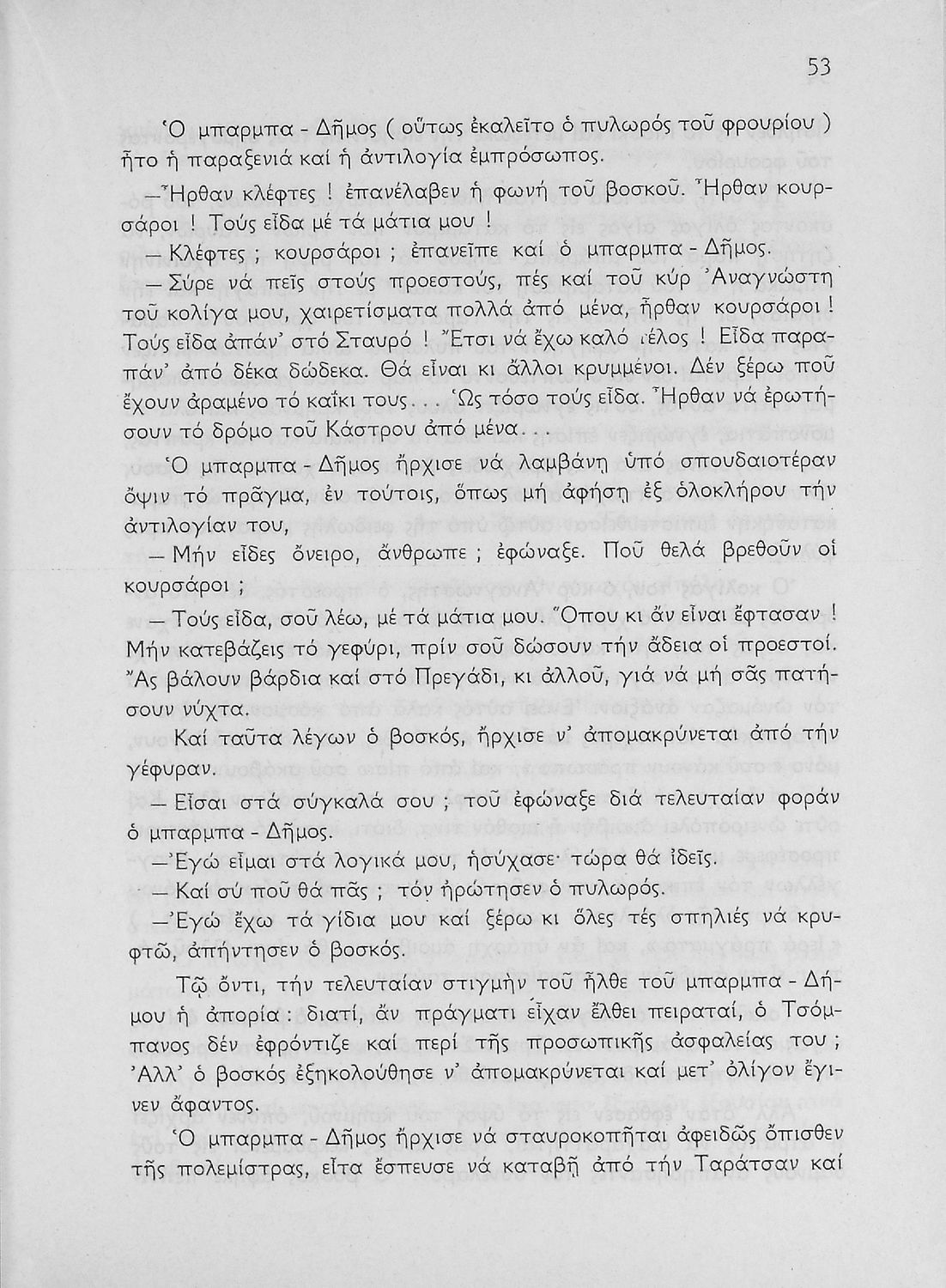 53

Ὁ μπαρμπα - Δῆμος ( οὕτως ἐκαλεῖτο ὁ πυλωρός τοῦ φρουρίου ) ἦτο ἡ παραξενιά καί ἡ ἀντιλογία ἐμπρόσωπος.

—Ἦρθαν κλέφτες ! ἐπανέλαβεν ἡ φωνή τοῦ βοσκοῦ. Ἦρθαν κουρσάροι ! Τούς εἶδα μέ τά μάτια μου !

— Κλέφτες ; κουρσάροι ; ἐπανεῖπε καί ὁ μπαρμπα - Δῆμος.

— Σύρε νά πεῖς στούς προεστούς, πές καί τοῦ κύρ Ἀναγνώστη τοῦ κολίγα μου, χαιρετίσματα πολλά ἀπό μένα, ἦρθαν κουρσάροι ! Τούς εἶδα ἀπάν' στό Σταυρό ! Ἔτσι νά ἔχω καλό τέλος ! Εἶδα παραπάν' ἀπό δέκα δώδεκα. Θά εἶναι κι ἄλλοι κρυμμένοι. Δέν ξέρω ποῦ ἔχουν ἀραμένο τό καΐκι τους. . . Ὡς τόσο τούς εἶδα. Ἦρθαν νά ἐρωτήσουν τό δρόμο τοῦ Κάστρου ἀπό μένα. . .

Ὁ μπαρμπα - Δῆμος ἤρχισε νά λαμβάνῃ ὑπό σπουδαιοτέραν ὄψιν τό πρᾶγμα, ἐν τούτοις, ὅπως μή ἀφήσῃ ἐξ ὁλοκλήρου τήν ἀντιλογίαν του,

— Μήν εἶδες ὄνειρο, ἄνθρωπε ; ἐφώναξε. Ποῦ θελά βρεθοῦν οἱ κουρσάροι ;

— Τούς εἶδα, σοῦ λέω, μέ τά μάτια μου. Ὅπου κι ἄν εἶναι ἔφτασαν ! Μήν κατεβάζεις τό γεφύρι, πρίν σοῦ δώσουν τήν ἄδεια οἱ προεστοί. Ἄς βάλουν βάρδια καί στό Πρεγάδι, κι ἀλλοῦ, γιά νά μή σᾶς πατήσουν νύχτα.

Καί ταῦτα λέγων ὁ βοσκός, ἤρχισε ν' ἀπομακρύνεται ἀπό τήν γέφυραν.

— Εἶσαι στά σύγκαλά σου ; τοῦ ἐφώναξε διά τελευταίαν φοράν ὁ μπαρμπα - Δῆμος.

—Ἐγώ εἶμαι στά λογικά μου, ἡσύχασε· τώρα θά ἰδεῖς.

— Καί σύ ποῦ θά πᾶς ; τόν ἠρώτησεν ὁ πυλωρός.

—Ἐγώ ἔχω τά γίδια μου καί ξέρω κι ὅλες τές σπηλιές νά κρυφτῶ, ἀπήντησεν ὁ βοσκός.

Τῷ ὄντι, τήν τελευταίαν στιγμήν τοῦ ἦλθε τοῦ μπαρμπα - Δήμου ἡ ἀπορία : διατί, ἄν πράγματι εἶχαν ἔλθει πειραταί, ὁ Τσόμπανος δέν ἐφρόντιζε καί περί τῆς προσωπικῆς ἀσφαλείας του ; Ἀλλ' ὁ βοσκός ἐξηκολούθησε ν' ἀπομακρύνεται καί μετ' ὀλίγον ἔγινεν ἄφαντος.

Ὁ μπαρμπα - Δῆμος ἤρχισε νά σταυροκοπῆται ἀφειδῶς ὄπισθεν τῆς πολεμίστρας, εἶτα ἔσπευσε νά καταβῇ ἀπό τήν Ταράτσαν καί